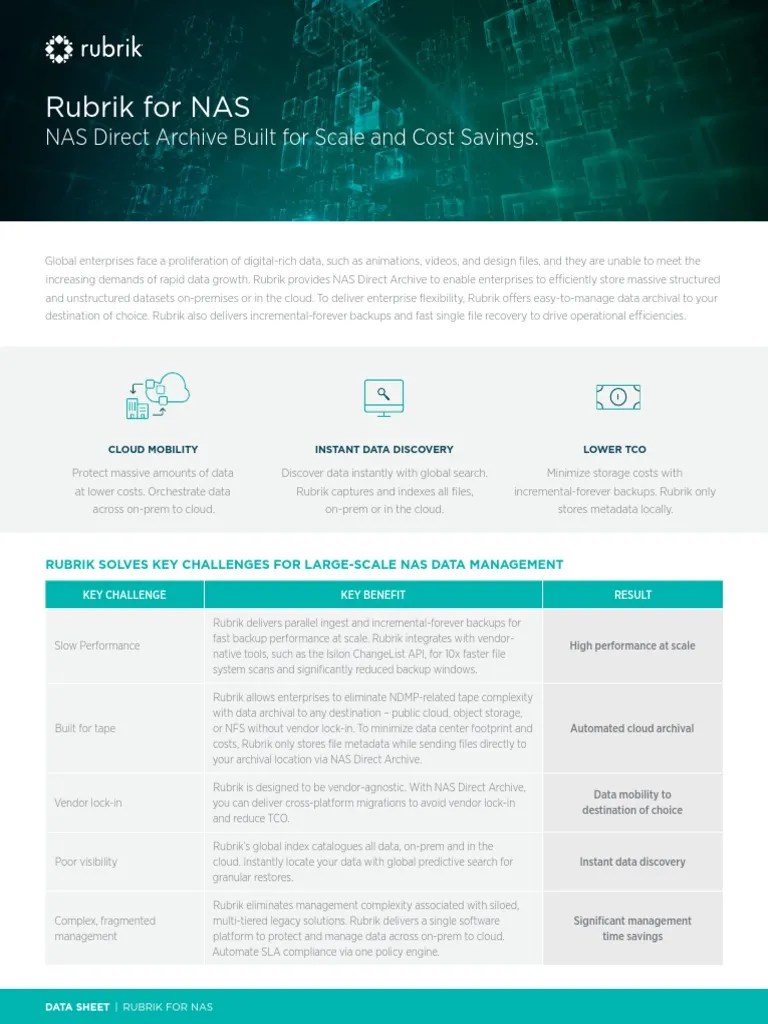 rubrik

Rubrik for NAS
NAS Direct Archive Built for Scale and Cost Savings.

Global enterprises face a proliferation of digital-rich data, such as animations, videos, and design files, and they are unable to meet the increasing demands of rapid data growth. Rubrik provides NAS Direct Archive to enable enterprises to efficiently store massive structured and unstructured datasets on-premises or in the cloud. To deliver enterprise flexibility, Rubrik offers easy-to-manage data archival to your destination of choice. Rubrik also delivers incremental-forever backups and fast single file recovery to drive operational efficiencies.

CLOUD MOBILITY
Protect massive amounts of data at lower costs. Orchestrate data across on-prem to cloud.

INSTANT DATA DISCOVERY
Discover data instantly with global search. Rubrik captures and indexes all files, on-prem or in the cloud.

LOWER TCO
Minimize storage costs with incremental-forever backups. Rubrik only stores metadata locally.

RUBRIK SOLVES KEY CHALLENGES FOR LARGE-SCALE NAS DATA MANAGEMENT

| KEY CHALLENGE | KEY BENEFIT | RESULT |
|---|---|---|
| Slow Performance | Rubrik delivers parallel ingest and incremental-forever backups for fast backup performance at scale. Rubrik integrates with vendor-native tools, such as the Isilon ChangeList API, for 10x faster file system scans and significantly reduced backup windows. | High performance at scale |
| Built for tape | Rubrik allows enterprises to eliminate NDMP-related tape complexity with data archival to any destination – public cloud, object storage, or NFS without vendor lock-in. To minimize data center footprint and costs, Rubrik only stores file metadata while sending files directly to your archival location via NAS Direct Archive. | Automated cloud archival |
| Vendor lock-in | Rubrik is designed to be vendor-agnostic. With NAS Direct Archive, you can deliver cross-platform migrations to avoid vendor lock-in and reduce TCO. | Data mobility to destination of choice |
| Poor visibility | Rubrik's global index catalogues all data, on-prem and in the cloud. Instantly locate your data with global predictive search for granular restores. | Instant data discovery |
| Complex, fragmented management | Rubrik eliminates management complexity associated with siloed, multi-tiered legacy solutions. Rubrik delivers a single software platform to protect and manage data across on-prem to cloud. Automate SLA compliance via one policy engine. | Significant management time savings |

DATA SHEET | RUBRIK FOR NAS